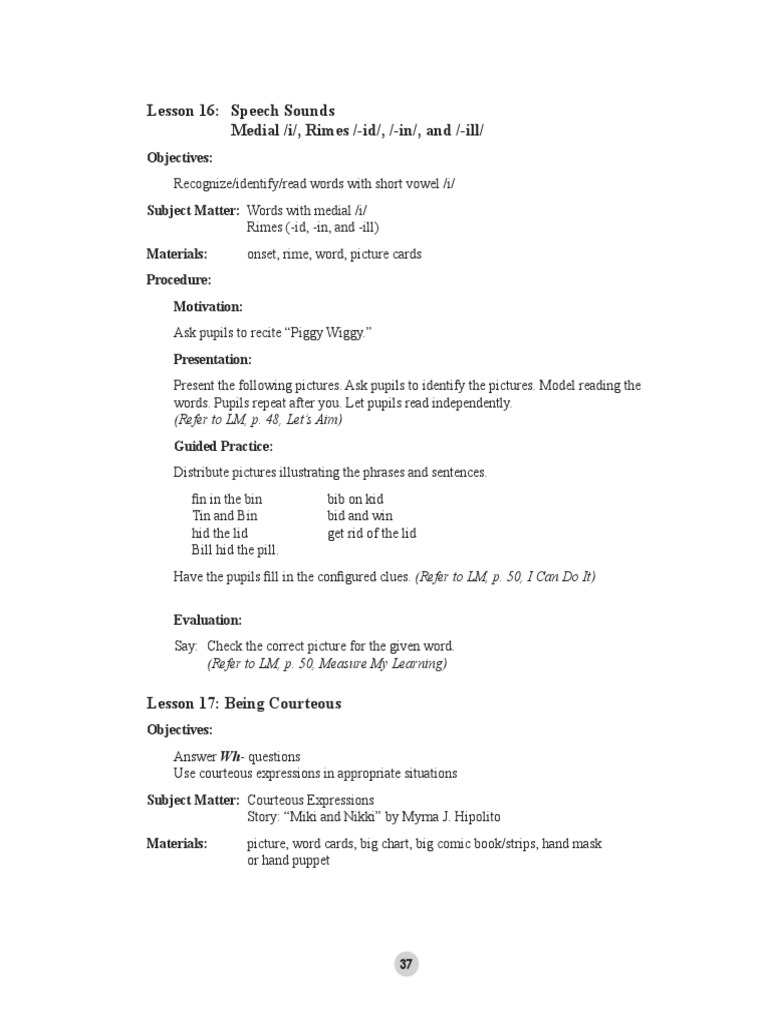 Lesson 16: Speech Sounds
Medial /i/, Rimes /-id/, /-in/, and /-ill/

Objectives:

Recognize/identify/read words with short vowel /i/

Subject Matter: Words with medial /i/
Rimes (-id, -in, and -ill)

Materials: onset, rime, word, picture cards

Procedure:

Motivation:

Ask pupils to recite "Piggy Wiggy."

Presentation:

Present the following pictures. Ask pupils to identify the pictures. Model reading the words. Pupils repeat after you. Let pupils read independently.
(Refer to LM, p. 48, Let's Aim)

Guided Practice:

Distribute pictures illustrating the phrases and sentences.

fin in the bin
Tin and Bin
hid the lid
Bill hid the pill.

bib on kid
bid and win
get rid of the lid

Have the pupils fill in the configured clues. (Refer to LM, p. 50, I Can Do It)

Evaluation:

Say: Check the correct picture for the given word.
(Refer to LM, p. 50, Measure My Learning)

Lesson 17: Being Courteous

Objectives:

Answer Wh- questions
Use courteous expressions in appropriate situations

Subject Matter: Courteous Expressions
Story: "Miki and Nikki" by Myrna J. Hipolito

Materials: picture, word cards, big chart, big comic book/strips, hand mask or hand puppet

37